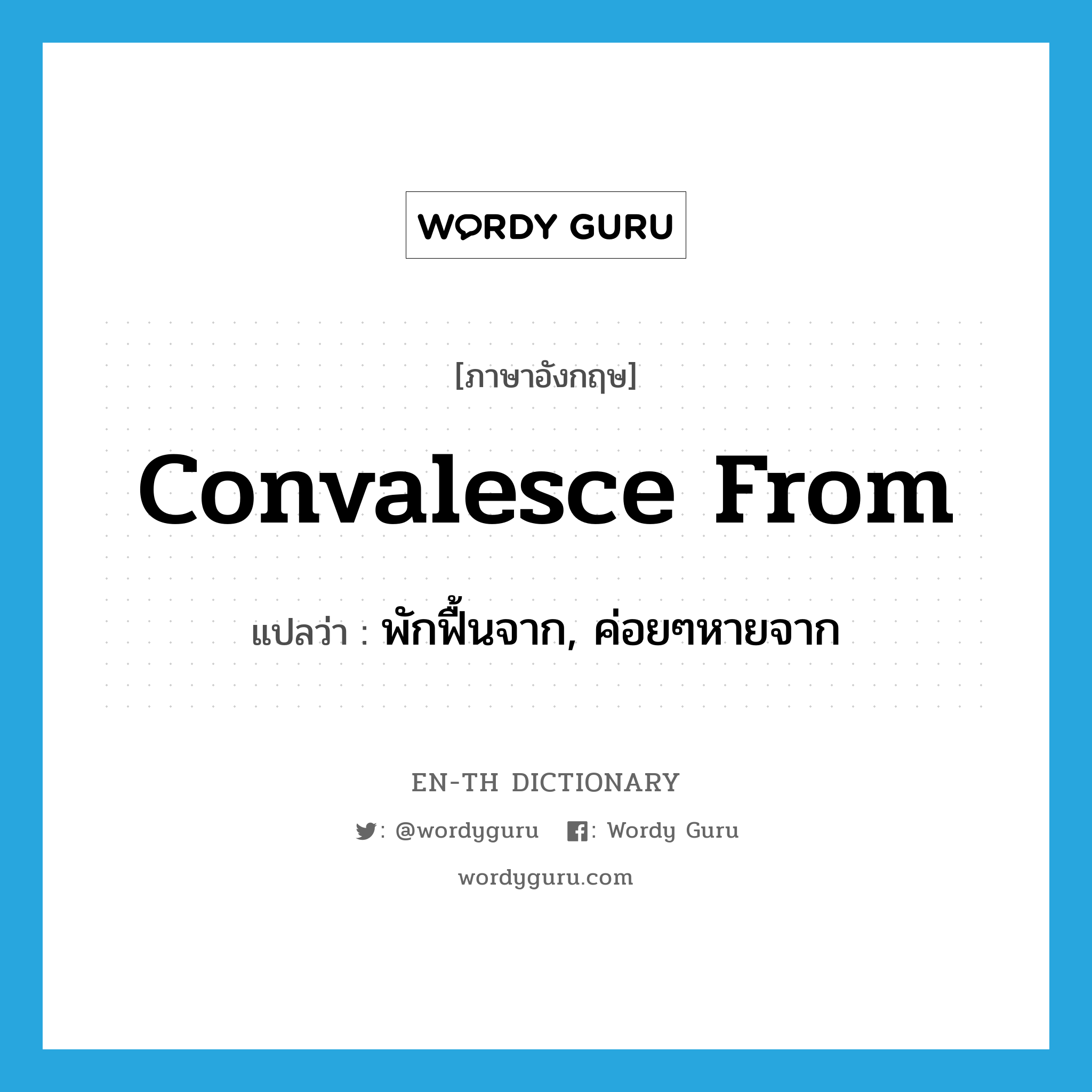 WORDY GURU

[ภาษาอังกฤษ]

Convalesce From

แปลว่า : พักฟื้นจาก, ค่อยๆหายจาก

EN-TH DICTIONARY

: @wordyguru : Wordy Guru

wordyguru.com